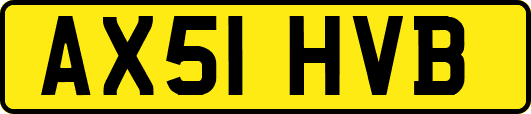 AX51 HVB